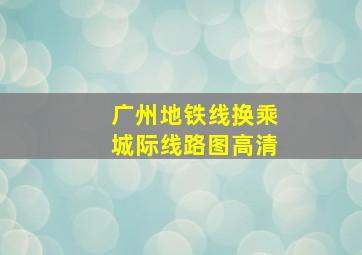 广州地铁线换乘
城际线路图高清